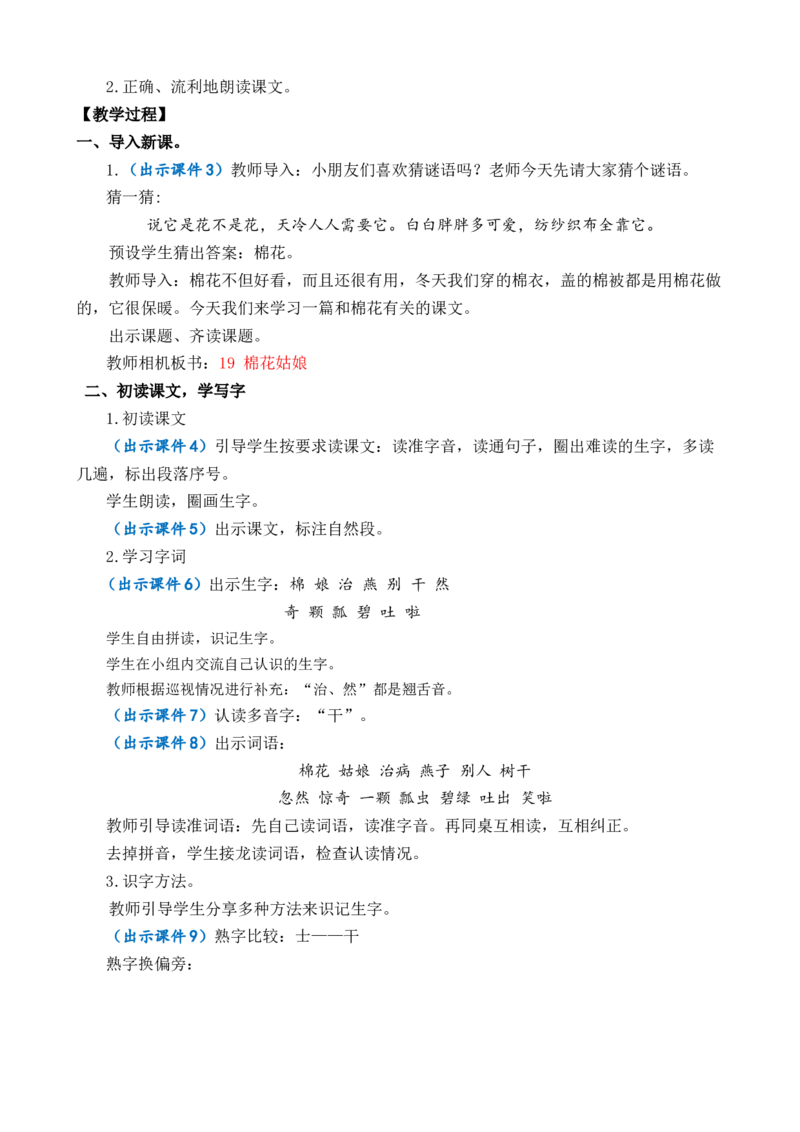 2.正确、流利地朗读课文。

【教学过程】

一、导入新课。

1.（出示课件3）教师导入：小朋友们喜欢猜谜语吗？老师今天先请大家猜个谜语。

猜一猜：

说它是花不是花，天冷人人需要它。白白胖胖多可爱，纺纱织布全靠它。

预设学生猜出答案：棉花。

教师导入：棉花不但好看，而且还很有用，冬天我们穿的棉衣，盖的棉被都是用棉花做的，它很保暖。今天我们来学习一篇和棉花有关的课文。

出示课题、齐读课题。

教师相机板书：19 棉花姑娘

二、初读课文，学写字

1.初读课文

（出示课件4）引导学生按要求读课文：读准字音，读通句子，圈出难读的生字，多读几遍，标出段落序号。

学生朗读，圈画生字。

（出示课件5）出示课文，标注自然段。

2.学习字词

（出示课件6）出示生字：棉 娘 治 燕 别 干 然

奇 颗 瓢 碧 吐 啦

学生自由拼读，识记生字。

学生在小组内交流自己认识的生字。

教师根据巡视情况进行补充：“治、然”都是翘舌音。

（出示课件7）认读多音字：“干”。

（出示课件8）出示词语：

棉花 姑娘 治病 燕子 别人 树干

忽然 惊奇 一颗 瓢虫 碧绿 吐出 笑啦

教师引导读准词语：先自己读词语，读准字音。再同桌互相读，互相纠正。

去掉拼音，学生接龙读词语，检查认读情况。

3.识字方法。

教师引导学生分享多种方法来识记生字。

（出示课件9）熟字比较：士——干

熟字换偏旁：